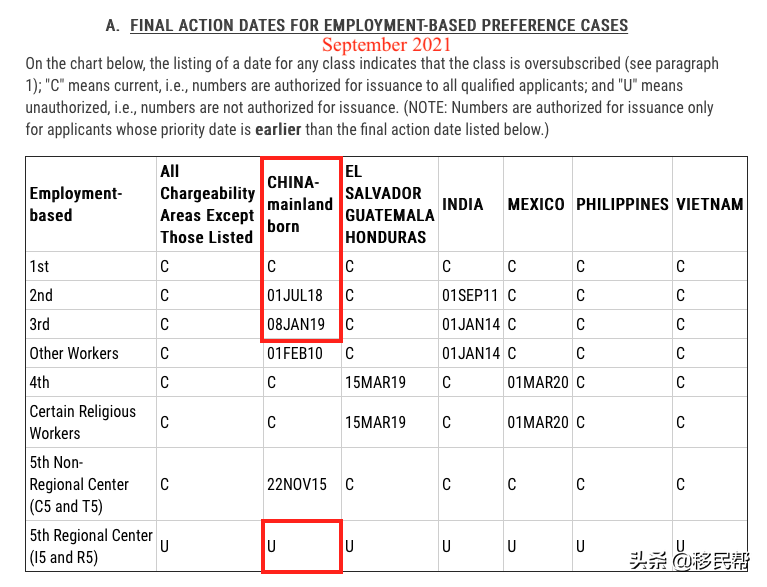 A. FINAL ACTION DATES FOR EMPLOYMENT-BASED PREFERENCE CASES

September 2021

On the chart below, the listing of a date for any class indicates that the class is oversubscribed (see paragraph 1); "C" means current, i.e., numbers are authorized for issuance to all qualified applicants; and "U" means unauthorized, i.e., numbers are not authorized for issuance. (NOTE: Numbers are authorized for issuance only for applicants whose priority date is **earlier** than the final action date listed below.)

| Employment-based | All Chargeability Areas Except Those Listed | CHINA-mainland born | EL SALVADOR GUATEMALA HONDURAS | INDIA | MEXICO | PHILIPPINES | VIETNAM |
|---|---|---|---|---|---|---|---|
| 1st | C | C | C | C | C | C | C |
| 2nd | C | 01JUL18 | C | 01SEP11 | C | C | C |
| 3rd | C | 08JAN19 | C | 01JAN14 | C | C | C |
| Other Workers | C | 01FEB10 | C | 01JAN14 | C | C | C |
| 4th | C | C | 15MAR19 | C | 01MAR20 | C | C |
| Certain Religious Workers | C | C | 15MAR19 | C | 01MAR20 | C | C |
| 5th Non-Regional Center (C5 and T5) | C | 22NOV15 | C | C | C | C | C |
| 5th Regional Center (I5 and R5) | U | U | U | U | U | U | U |

头条 @移民帮